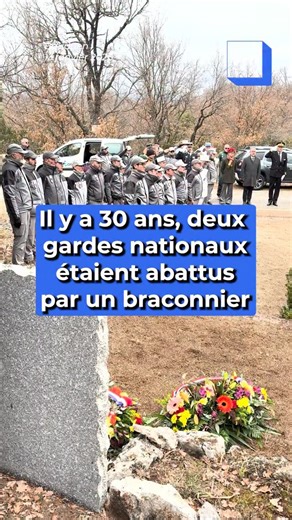 Il y a 30 ans, deux gardes nationaux étaient abattus par un braconnier